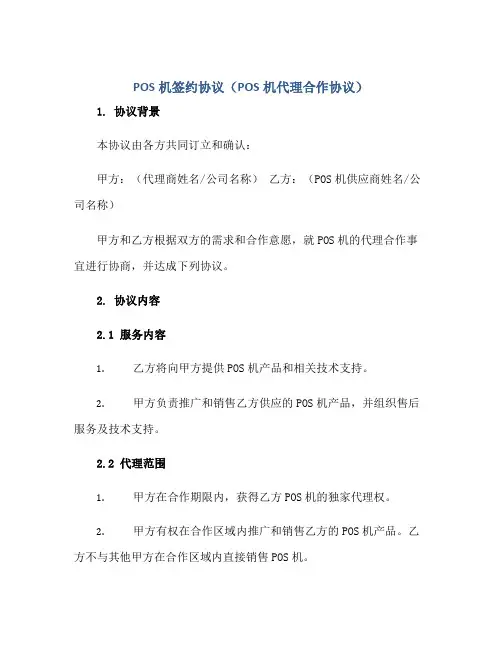 POS 机签约协议（POS 机代理合作协议）

1. 协议背景

本协议由各方共同订立和确认：

甲方：（代理商姓名/公司名称） 乙方：（POS 机供应商姓名/公司名称）

甲方和乙方根据双方的需求和合作意愿，就 POS 机的代理合作事宜进行协商，并达成下列协议。

2. 协议内容

2.1 服务内容

1. 乙方将向甲方提供 POS 机产品和相关技术支持。

2. 甲方负责推广和销售乙方供应的 POS 机产品，并组织售后服务及技术支持。

2.2 代理范围

1. 甲方在合作期限内，获得乙方 POS 机的独家代理权。

2. 甲方有权在合作区域内推广和销售乙方的 POS 机产品。乙方不与其他甲方在合作区域内直接销售 POS 机。